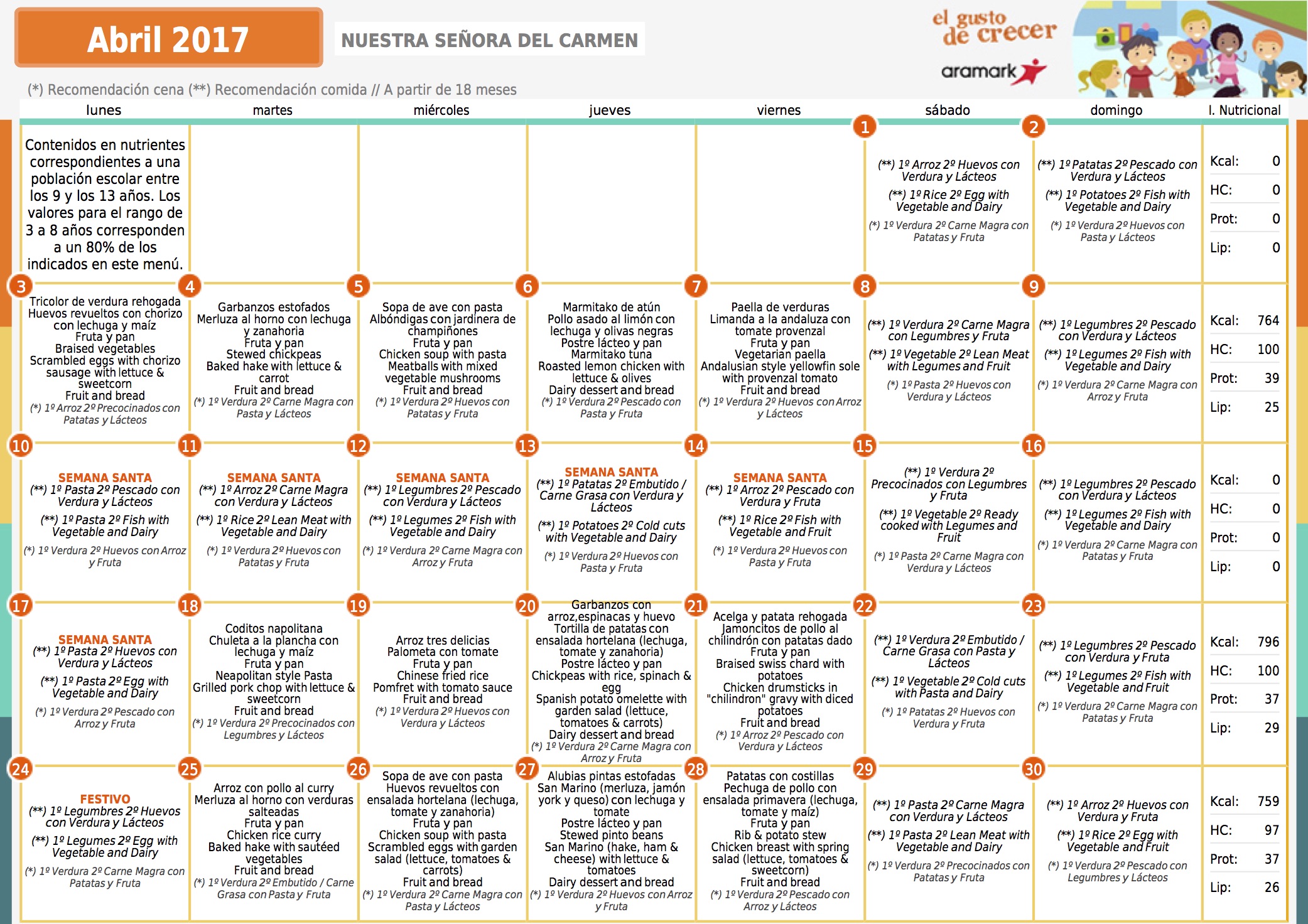 Abril 2017

NUESTRA SEÑORA DEL CARMEN

el gusto de crecer
aramark

(*) Recomendación cena (**) Recomendación comida // A partir de 18 meses

| lunes | martes | miércoles | jueves | viernes | sábado | domingo | I. Nutricional |
|---|---|---|---|---|---|---|---|
| Contenidos en nutrientes correspondientes a una población escolar entre los 9 y los 13 años. Los valores para el rango de 3 a 8 años corresponden a un 80% de los indicados en este menú. | | | | | 1 (**) 1º Arroz 2º Huevos con Verdura y Lácteos (**) 1º Rice 2º Egg with Vegetable and Dairy (*) 1º Verdura 2º Carne Magra con Patatas y Fruta | 2 (**) 1º Patatas 2º Pescado con Verdura y Lácteos (**) 1º Potatoes 2º Fish with Vegetable and Dairy (*) 1º Verdura 2º Huevos con Pasta y Lácteos | Kcal: 0 HC: 0 Prot: 0 Lip: 0 |
| 3 Tricolor de verdura rehogada Huevos revueltos con chorizo con lechuga y maíz Fruta y pan Braised vegetables Scrambled eggs with chorizo sausage with lettuce & sweetcorn Fruit and bread (*) 1º Arroz 2º Precocinados con Patatas y Lácteos | 4 Garbanzos estofados Merluza al horno con lechuga y zanahoria Fruta y pan Stewed chickpeas Baked hake with lettuce & carrot Fruit and bread (*) 1º Verdura 2º Carne Magra con Pasta y Lácteos | 5 Sopa de ave con pasta Albóndigas con jardinera de champiñones Fruta y pan Chicken soup with pasta Meatballs with mixed vegetable mushrooms Fruit and bread (*) 1º Verdura 2º Huevos con Patatas y Fruta | 6 Marmitako de atún Pollo asado al limón con lechuga y olivas negras Postre lácteo y pan Marmitako tuna Roasted lemon chicken with lettuce & olives Dairy dessert and bread (*) 1º Verdura 2º Pescado con Pasta y Fruta | 7 Paella de verduras Limanda a la andaluza con tomate provenzal Fruta y pan Vegetarian paella Andalusian style yellowfin sole with provenzal tomato Fruit and bread (*) 1º Verdura 2º Huevos con Arroz y Lácteos | 8 (**) 1º Verdura 2º Carne Magra con Legumbres y Fruta (**) 1º Vegetable 2º Lean Meat with Legumes and Fruit (*) 1º Pasta 2º Huevos con Verdura y Lácteos | 9 (**) 1º Legumbres 2º Pescado con Verdura y Lácteos (**) 1º Legumes 2º Fish with Vegetable and Dairy (*) 1º Verdura 2º Carne Magra con Arroz y Fruta | Kcal: 764 HC: 100 Prot: 39 Lip: 25 |
| 10 SEMANA SANTA (**) 1º Pasta 2º Pescado con Verdura y Lácteos (**) 1º Pasta 2º Fish with Vegetable and Dairy (*) 1º Verdura 2º Huevos con Arroz y Fruta | 11 SEMANA SANTA (**) 1º Arroz 2º Carne Magra con Verdura y Lácteos (**) 1º Rice 2º Lean Meat with Vegetable and Dairy (*) 1º Verdura 2º Huevos con Patatas y Fruta | 12 SEMANA SANTA (**) 1º Legumbres 2º Pescado con Verdura y Lácteos (**) 1º Legumes 2º Fish with Vegetable and Dairy (*) 1º Verdura 2º Carne Magra con Arroz y Fruta | 13 SEMANA SANTA (**) 1º Patatas 2º Embutido / Carne Grasa con Verdura y Lácteos (**) 1º Potatoes 2º Cold cuts with Vegetable and Dairy (*) 1º Verdura 2º Huevos con Pasta y Fruta | 14 SEMANA SANTA (**) 1º Arroz 2º Pescado con Verdura y Fruta (**) 1º Rice 2º Fish with Vegetable and Fruit (*) 1º Verdura 2º Huevos con Pasta y Fruta | 15 (**) 1º Verdura 2º Precocinados con Legumbres y Fruta (**) 1º Vegetable 2º Ready cooked with Legumes and Fruit (*) 1º Pasta 2º Carne Magra con Verdura y Lácteos | 16 (**) 1º Legumbres 2º Pescado con Verdura y Lácteos (**) 1º Legumes 2º Fish with Vegetable and Dairy (*) 1º Verdura 2º Carne Magra con Patatas y Fruta | Kcal: 0 HC: 0 Prot: 0 Lip: 0 |
| 17 SEMANA SANTA (**) 1º Pasta 2º Huevos con Verdura y Lácteos (**) 1º Pasta 2º Egg with Vegetable and Dairy (*) 1º Verdura 2º Pescado con Arroz y Fruta | 18 Coditos napolitana Chuleta a la plancha con lechuga y maíz Fruta y pan Neapolitan style Pasta Grilled pork chop with lettuce & sweetcorn Fruit and bread (*) 1º Verdura 2º Precocinados con Legumbres y Lácteos | 19 Arroz tres delicias Palometa con tomate Fruta y pan Chinese fried rice Pomfret with tomato sauce Fruit and bread (*) 1º Verdura 2º Huevos con Verdura y Lácteos | 20 Garbanzos con arroz,espinacas y huevo Tortilla de patatas con ensalada hortelana (lechuga, tomate y zanahoria) Postre lácteo y pan Chickpeas with rice, spinach & egg Spanish potato omelette with garden salad (lettuce, tomatoes & carrots) Dairy dessert and bread (*) 1º Verdura 2º Carne Magra con Arroz y Fruta | 21 Acelga y patata rehogada Jamoncitos de pollo al chilindrón con patatas dado Fruta y pan Braised swiss chard with potatoes Chicken drumsticks in "chilindron" gravy with diced potatoes Fruit and bread (*) 1º Arroz 2º Pescado con Verdura y Lácteos | 22 (**) 1º Verdura 2º Embutido / Carne Grasa con Pasta y Lácteos (**) 1º Vegetable 2º Cold cuts with Pasta and Dairy (*) 1º Patatas 2º Huevos con Verdura y Fruta | 23 (**) 1º Legumbres 2º Pescado con Verdura y Fruta (**) 1º Legumes 2º Fish with Vegetable and Fruit (*) 1º Verdura 2º Carne Magra con Patatas y Fruta | Kcal: 796 HC: 100 Prot: 37 Lip: 29 |
| 24 FESTIVO (**) 1º Legumbres 2º Huevos con Verdura y Lácteos (**) 1º Legumes 2º Egg with Vegetable and Dairy (*) 1º Verdura 2º Carne Magra con Patatas y Fruta | 25 Arroz con pollo al curry Merluza al horno con verduras salteadas Fruta y pan Chicken rice curry Baked hake with sautéed vegetables Fruit and bread (*) 1º Verdura 2º Embutido / Carne Grasa con Pasta y Fruta | 26 Sopa de ave con pasta Huevos revueltos con ensalada hortelana (lechuga, tomate y zanahoria) Fruta y pan Chicken soup with pasta Scrambled eggs with garden salad (lettuce, tomatoes & carrots) Fruit and bread (*) 1º Verdura 2º Carne Magra con Pasta y Lácteos | 27 Alubias pintas estofadas San Marino (merluza, jamón york y queso) con lechuga y tomate Postre lácteo y pan Stewed pinto beans San Marino (hake, ham & cheese) with lettuce & tomatoes Dairy dessert and bread (*) 1º Verdura 2º Huevos con Arroz y Fruta | 28 Patatas con costillas Pechuga de pollo con ensalada primavera (lechuga, tomate y maíz) Fruta y pan Rib & potato stew Chicken breast with spring salad (lettuce, tomatoes & sweetcorn) Fruit and bread (*) 1º Verdura 2º Pescado con Arroz y Lácteos | 29 (**) 1º Pasta 2º Carne Magra con Verdura y Lácteos (**) 1º Pasta 2º Lean Meat with Vegetable and Dairy (*) 1º Verdura 2º Precocinados con Patatas y Fruta | 30 (**) 1º Arroz 2º Huevos con Verdura y Fruta (**) 1º Rice 2º Egg with Vegetable and Fruit (*) 1º Verdura 2º Pescado con Legumbres y Lácteos | Kcal: 759 HC: 97 Prot: 37 Lip: 26 |